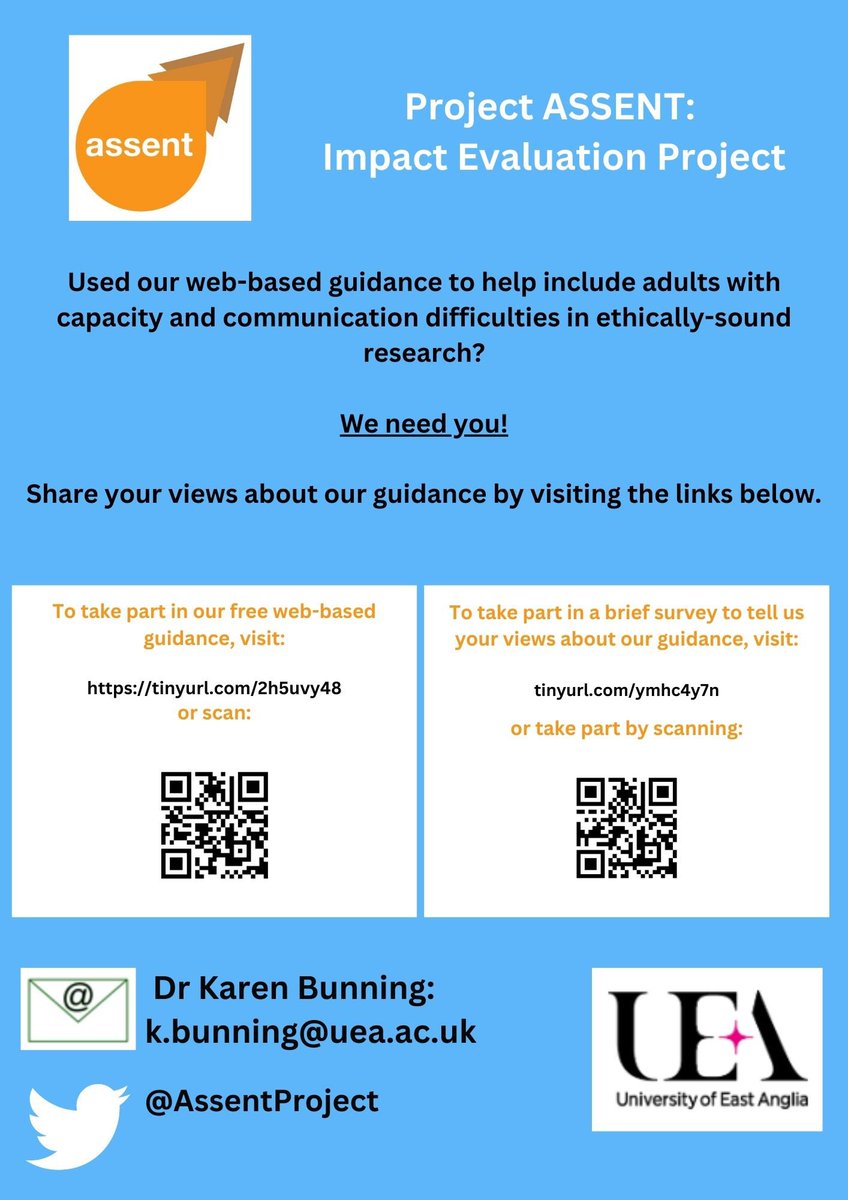 assent

Project ASSENT:
Impact Evaluation Project

Used our web-based guidance to help include adults with capacity and communication difficulties in ethically-sound research?

We need you!

Share your views about our guidance by visiting the links below.

To take part in our free web-based guidance, visit:

https://tinyurl.com/2h5uvy48
or scan:

To take part in a brief survey to tell us your views about our guidance, visit:

tinyurl.com/ymhc4y7n

or take part by scanning:

@

Dr Karen Bunning:
k.bunning@uea.ac.uk

@AssentProject

UEA
University of East Anglia